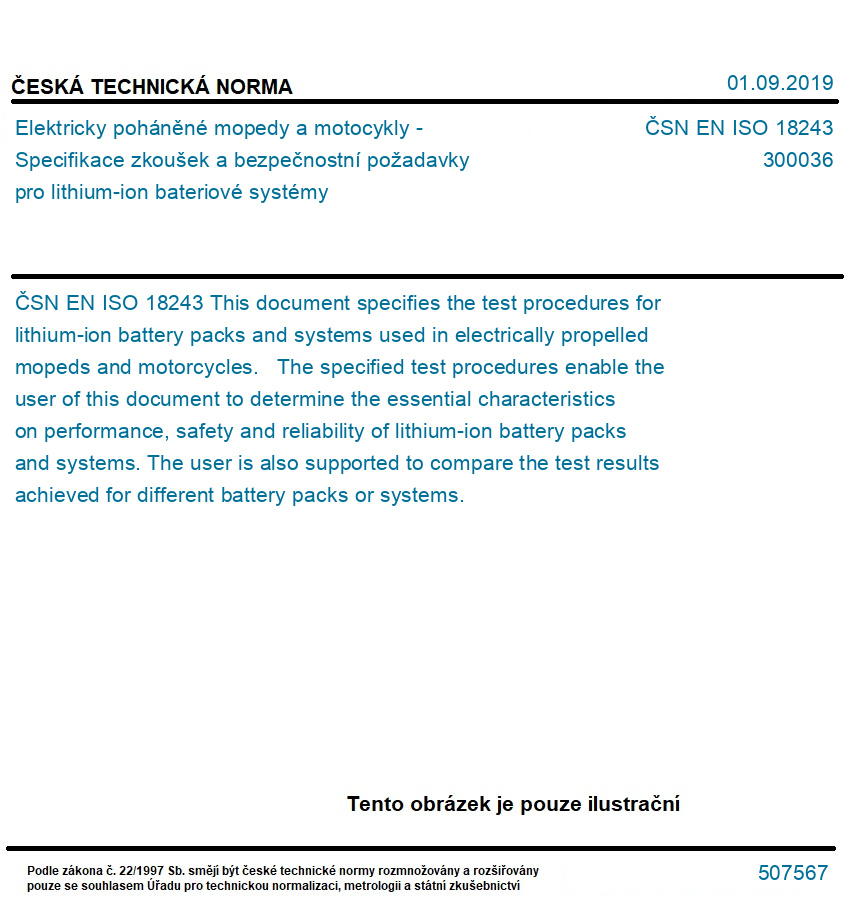 ČESKÁ TECHNICKÁ NORMA

01.09.2019

Elektricky poháněné mopedy a motocykly - Specifikace zkoušek a bezpečnostní požadavky pro lithium-ion bateriové systémy

ČSN EN ISO 18243
300036

ČSN EN ISO 18243 This document specifies the test procedures for lithium-ion battery packs and systems used in electrically propelled mopeds and motorcycles. The specified test procedures enable the user of this document to determine the essential characteristics on performance, safety and reliability of lithium-ion battery packs and systems. The user is also supported to compare the test results achieved for different battery packs or systems.

Tento obrázek je pouze ilustrační

Podle zákona č. 22/1997 Sb. smějí být české technické normy rozmnožovány a rozšiřovány pouze se souhlasem Úřadu pro technickou normalizaci, metrologii a státní zkušebnictví

507567